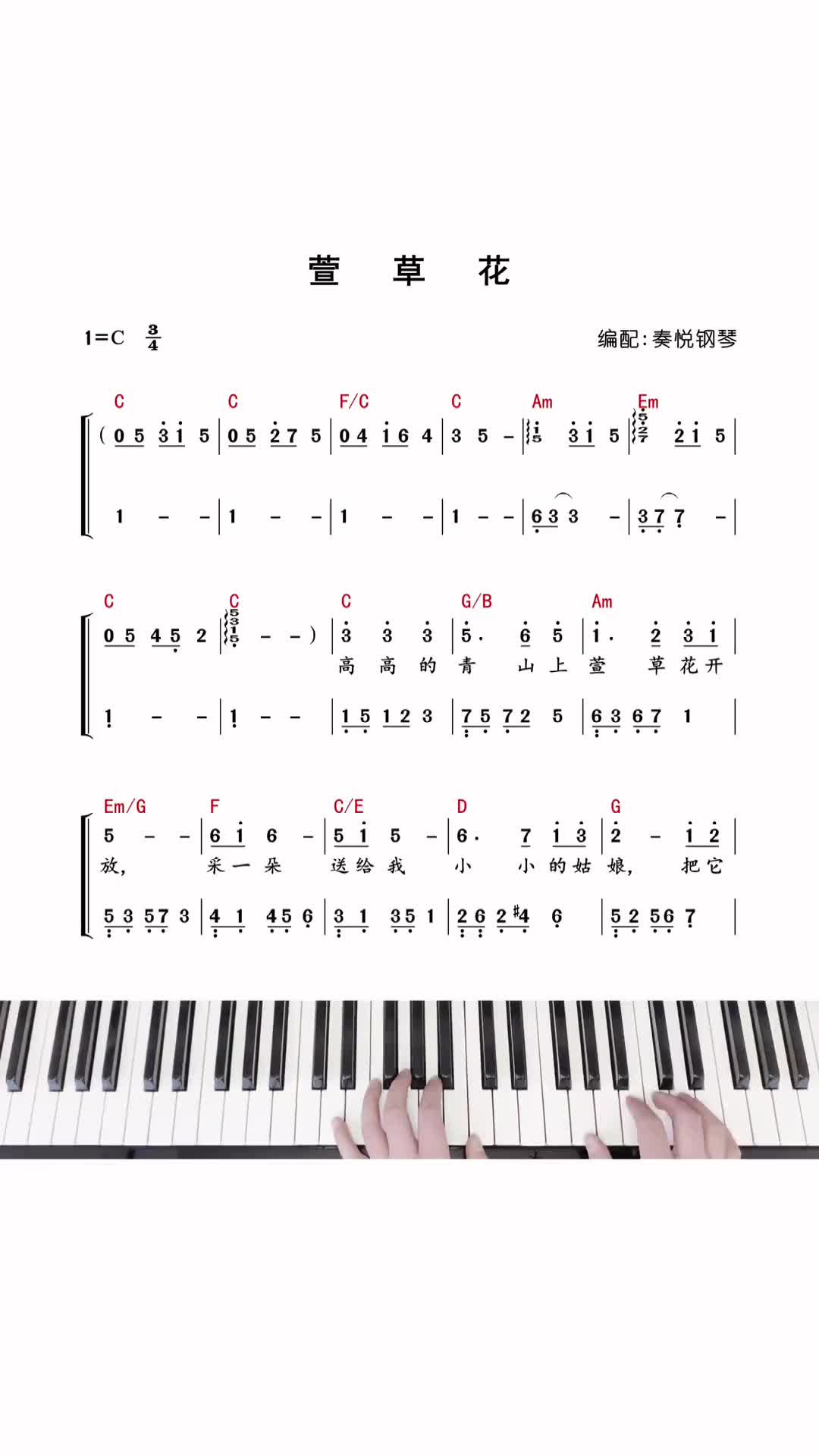 萱 草 花

1=C $\frac{3}{4}$

编配:奏悦钢琴

C C F/C C Am Em

( 0 5 3 1 5 | 0 5 2 7 5 | 0 4 1 6 4 | 3 5 - | 1 5 3 1 5 | 5 2 7 2 1 5 |

1 - - | 1 - - | 1 - - | 1 - - | 6 3 3 - | 3 7 7 - |

C C C G/B Am

0 5 4 5 2 | 5 3 1 5 - - ) | 3 3 3 | 5. 6 5 | 1. 2 3 1 |

高 高 的 青 山 上 萱 草 花 开

1 - - | 1 - - | 1 5 1 2 3 | 7 5 7 2 5 | 6 3 6 7 1 |

Em/G F C/E D G

5 - - | 6 1 6 - | 5 1 5 - | 6. 7 1 3 | 2 - 1 2 |

放, 采 一 朵 送 给 我 小 小 的 姑 娘, 把 它

5 3 5 7 3 | 4 1 4 5 6 | 3 1 3 5 1 | 2 6 2 #4 6 | 5 2 5 6 7 |